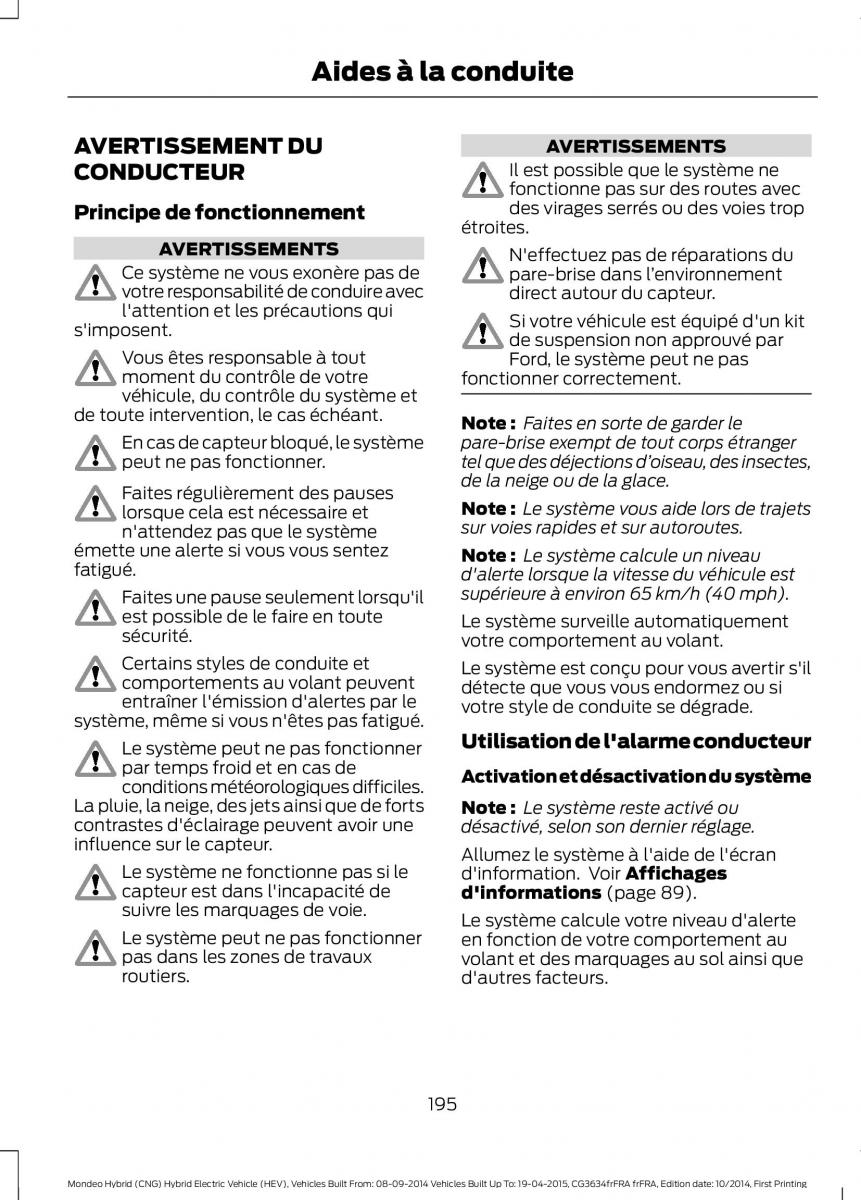 Aides à la conduite

AVERTISSEMENT DU CONDUCTEUR

Principe de fonctionnement

AVERTISSEMENTS

Ce système ne vous exonère pas de votre responsabilité de conduire avec l'attention et les précautions qui s'imposent.

Vous êtes responsable à tout moment du contrôle de votre véhicule, du contrôle du système et de toute intervention, le cas échéant.

En cas de capteur bloqué, le système peut ne pas fonctionner.

Faites régulièrement des pauses lorsque cela est nécessaire et n'attendez pas que le système émette une alerte si vous vous sentez fatigué.

Faites une pause seulement lorsqu'il est possible de le faire en toute sécurité.

Certains styles de conduite et comportements au volant peuvent entraîner l'émission d'alertes par le système, même si vous n'êtes pas fatigué.

Le système peut ne pas fonctionner par temps froid et en cas de conditions météorologiques difficiles. La pluie, la neige, des jets ainsi que de forts contrastes d'éclairage peuvent avoir une influence sur le capteur.

Le système ne fonctionne pas si le capteur est dans l'incapacité de suivre les marquages de voie.

Le système peut ne pas fonctionner pas dans les zones de travaux routiers.

AVERTISSEMENTS

Il est possible que le système ne fonctionne pas sur des routes avec des virages serrés ou des voies trop étroites.

N'effectuez pas de réparations du pare-brise dans l'environnement direct autour du capteur.

Si votre véhicule est équipé d'un kit de suspension non approuvé par Ford, le système peut ne pas fonctionner correctement.

Note : Faites en sorte de garder le pare-brise exempt de tout corps étranger tel que des déjections d'oiseau, des insectes, de la neige ou de la glace.

Note : Le système vous aide lors de trajets sur voies rapides et sur autoroutes.

Note : Le système calcule un niveau d'alerte lorsque la vitesse du véhicule est supérieure à environ 65 km/h (40 mph).

Le système surveille automatiquement votre comportement au volant.

Le système est conçu pour vous avertir s'il détecte que vous vous endormez ou si votre style de conduite se dégrade.

Utilisation de l'alarme conducteur

Activation et désactivation du système

Note : Le système reste activé ou désactivé, selon son dernier réglage.

Allumez le système à l'aide de l'écran d'information. Voir Affichages d'informations (page 89).

Le système calcule votre niveau d'alerte en fonction de votre comportement au volant et des marquages au sol ainsi que d'autres facteurs.

195

Mondeo Hybrid (CNG) Hybrid Electric Vehicle (HEV), Vehicles Built From: 08-09-2014 Vehicles Built Up To: 19-04-2015, CG3634frFRA frFRA, Edition date: 10/2014, First Printing